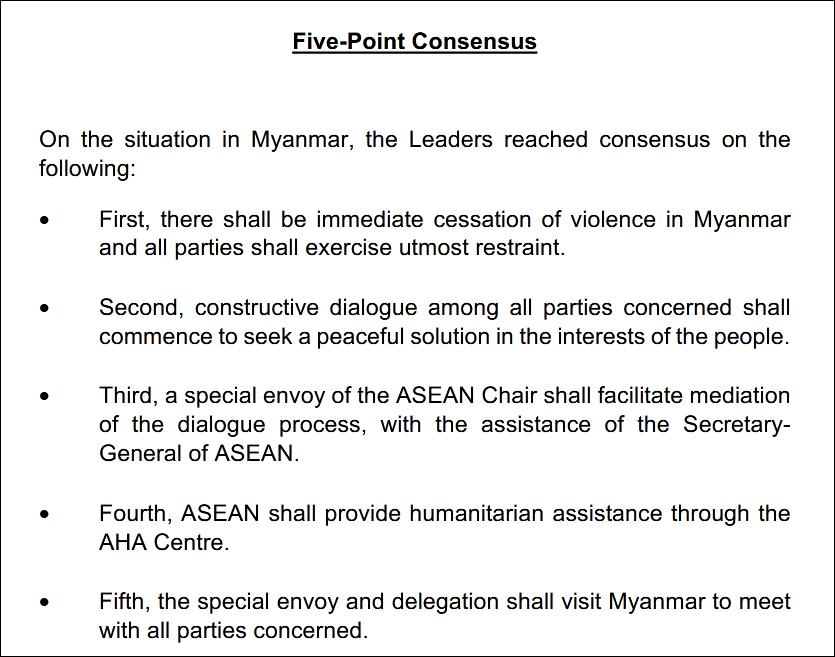 Five-Point Consensus

On the situation in Myanmar, the Leaders reached consensus on the following:

• First, there shall be immediate cessation of violence in Myanmar and all parties shall exercise utmost restraint.

• Second, constructive dialogue among all parties concerned shall commence to seek a peaceful solution in the interests of the people.

• Third, a special envoy of the ASEAN Chair shall facilitate mediation of the dialogue process, with the assistance of the Secretary-General of ASEAN.

• Fourth, ASEAN shall provide humanitarian assistance through the AHA Centre.

• Fifth, the special envoy and delegation shall visit Myanmar to meet with all parties concerned.